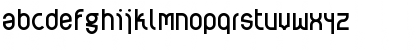 abcdefghijklmnopqrstuvwxyz